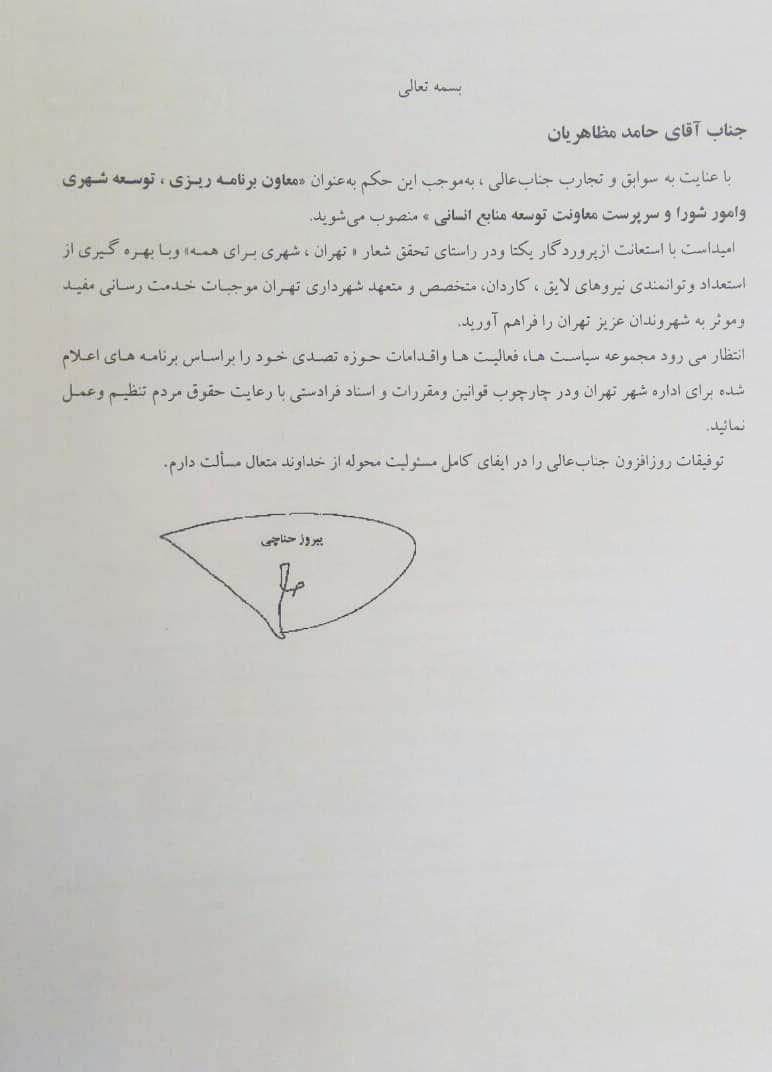 بسمه تعالی

جناب آقای حامد مظاهریان

با عنایت به سوابق و تجارب جناب‌عالی ، به‌موجب این حکم به‌عنوان «معاون برنامه ریزی ، توسعه شهری وامور شورا و سرپرست معاونت توسعه منابع انسانی » منصوب می‌شوید.

امیداست با استعانت ازپروردگار یکتا ودر راستای تحقق شعار « تهران ، شهری برای همه» وبا بهره گیری از استعداد وتوانمندی نیروهای لایق ، کاردان، متخصص و متعهد شهرداری تهران موجبات خدمت رسانی مفید وموثر به شهروندان عزیز تهران را فراهم آورید.

انتظار می رود مجموعه سیاست ها، فعالیت ها واقدامات حوزه تصدی خود را براساس برنامه های اعلام شده برای اداره شهر تهران ودر چارچوب قوانین ومقررات و اسناد فرادستی با رعایت حقوق مردم تنظیم وعمل نمائید.

توفیقات روزافزون جناب‌عالی را در ایفای کامل مسئولیت محوله از خداوند متعال مسألت دارم.

پیروز حناچی